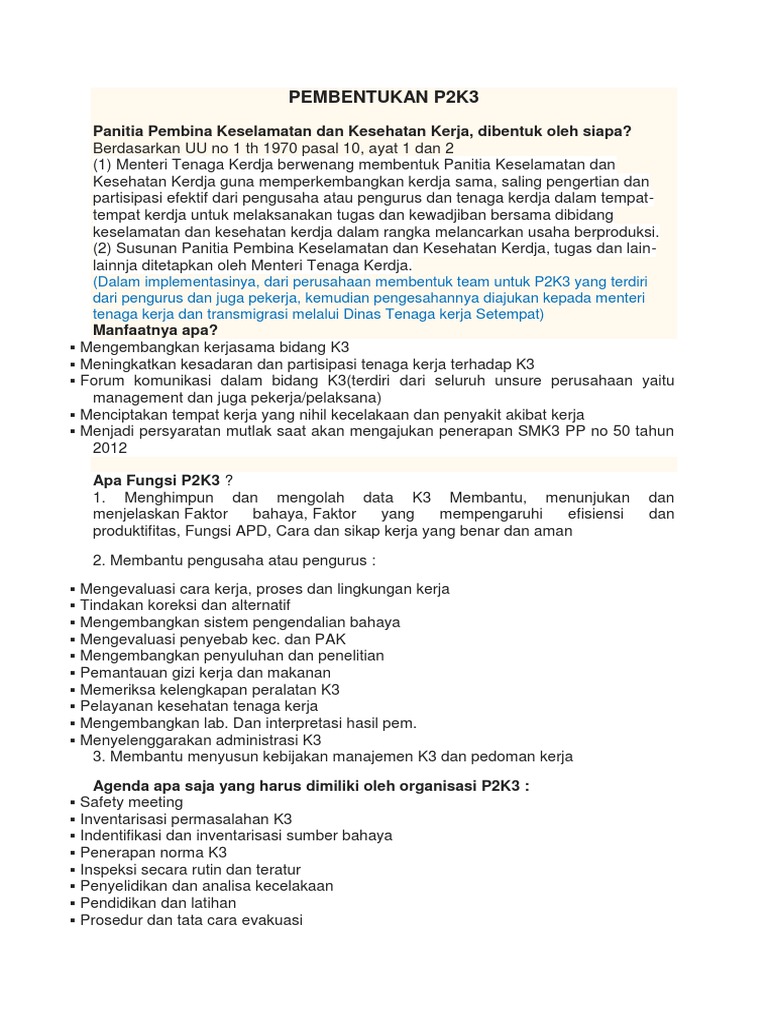 PEMBENTUKAN P2K3

Panitia Pembina Keselamatan dan Kesehatan Kerja, dibentuk oleh siapa?
Berdasarkan UU no 1 th 1970 pasal 10, ayat 1 dan 2
(1) Menteri Tenaga Kerdja berwenang membentuk Panitia Keselamatan dan Kesehatan Kerdja guna memperkembangkan kerdja sama, saling pengertian dan partisipasi efektif dari pengusaha atau pengurus dan tenaga kerdja dalam tempat-tempat kerdja untuk melaksanakan tugas dan kewadjiban bersama dibidang keselamatan dan kesehatan kerdja dalam rangka melancarkan usaha berproduksi.
(2) Susunan Panitia Pembina Keselamatan dan Kesehatan Kerdja, tugas dan lain-lainnja ditetapkan oleh Menteri Tenaga Kerdja.
(Dalam implementasinya, dari perusahaan membentuk team untuk P2K3 yang terdiri dari pengurus dan juga pekerja, kemudian pengesahannya diajukan kepada menteri tenaga kerja dan transmigrasi melalui Dinas Tenaga kerja Setempat)
Manfaatnya apa?
▪ Mengembangkan kerjasama bidang K3
▪ Meningkatkan kesadaran dan partisipasi tenaga kerja terhadap K3
▪ Forum komunikasi dalam bidang K3(terdiri dari seluruh unsure perusahaan yaitu management dan juga pekerja/pelaksana)
▪ Menciptakan tempat kerja yang nihil kecelakaan dan penyakit akibat kerja
▪ Menjadi persyaratan mutlak saat akan mengajukan penerapan SMK3 PP no 50 tahun 2012

Apa Fungsi P2K3 ?
1. Menghimpun dan mengolah data K3 Membantu, menunjukan dan menjelaskan Faktor bahaya, Faktor yang mempengaruhi efisiensi dan produktifitas, Fungsi APD, Cara dan sikap kerja yang benar dan aman

2. Membantu pengusaha atau pengurus :

▪ Mengevaluasi cara kerja, proses dan lingkungan kerja
▪ Tindakan koreksi dan alternatif
▪ Mengembangkan sistem pengendalian bahaya
▪ Mengevaluasi penyebab kec. dan PAK
▪ Mengembangkan penyuluhan dan penelitian
▪ Pemantauan gizi kerja dan makanan
▪ Memeriksa kelengkapan peralatan K3
▪ Pelayanan kesehatan tenaga kerja
▪ Mengembangkan lab. Dan interpretasi hasil pem.
▪ Menyelenggarakan administrasi K3
3. Membantu menyusun kebijakan manajemen K3 dan pedoman kerja

Agenda apa saja yang harus dimiliki oleh organisasi P2K3 :
▪ Safety meeting
▪ Inventarisasi permasalahan K3
▪ Indentifikasi dan inventarisasi sumber bahaya
▪ Penerapan norma K3
▪ Inspeksi secara rutin dan teratur
▪ Penyelidikan dan analisa kecelakaan
▪ Pendidikan dan latihan
▪ Prosedur dan tata cara evakuasi